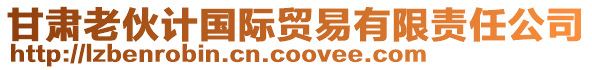 甘肃老伙计国际贸易有限责任公司
http://lzbenrobin.cn.coovee.com